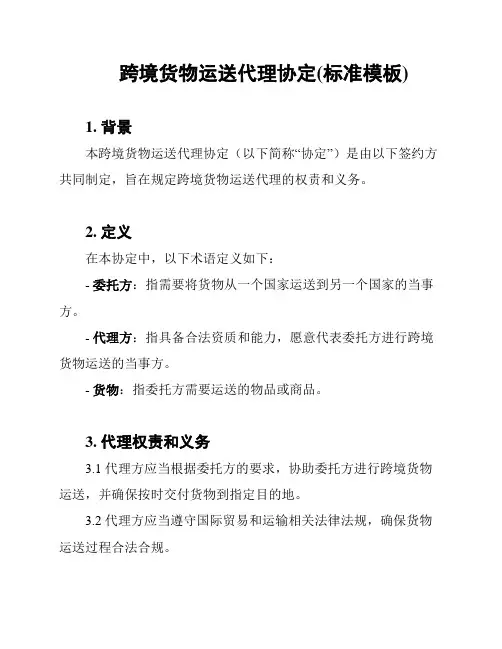 跨境货物运送代理协定(标准模板)

1. 背景

本跨境货物运送代理协定（以下简称“协定”）是由以下签约方共同制定，旨在规定跨境货物运送代理的权责和义务。

2. 定义

在本协定中，以下术语定义如下：

- 委托方：指需要将货物从一个国家运送到另一个国家的当事方。

- 代理方：指具备合法资质和能力，愿意代表委托方进行跨境货物运送的当事方。

- 货物：指委托方需要运送的物品或商品。

3. 代理权责和义务

3.1 代理方应当根据委托方的要求，协助委托方进行跨境货物运送，并确保按时交付货物到指定目的地。

3.2 代理方应当遵守国际贸易和运输相关法律法规，确保货物运送过程合法合规。